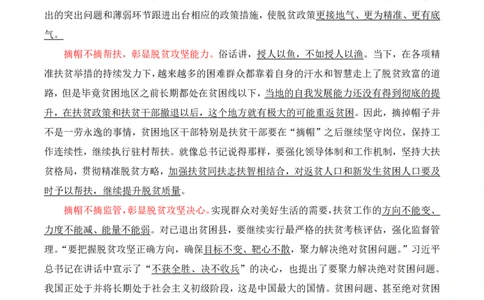 出的突出问题和薄弱环节跟进出台相应的政策措施，使脱贫政策更接地气、更为精准、更有底气。

摘帽不摘帮扶，彰显脱贫攻坚能力。俗话讲，授人以鱼，不如授人以渔。当下，在各项精准扶贫举措的持续发力下，越来越多的困难群众都靠着自身的汗水和智慧走上了脱贫致富的道路，但是毕竟贫困地区之前长期都处在贫困线以下，当地的自我发展能力还没有得到彻底的提升，在扶贫政策和扶贫干部撤退以后，这个地方就有极大的可能重返贫困。因此，摘掉帽子并不是一劳永逸的事情，贫困地区干部特别是扶贫干部要在“摘帽”之后继续坚守岗位，保持工作连续性，继续执行驻村帮扶。就像总书记说得那样，要强化领导体制和工作机制，坚持大扶贫格局，贯彻精准脱贫方略，加强扶贫同扶志扶智相结合，对返贫人口和新发生贫困人口要及时予以帮扶，继续提升脱贫质量。

摘帽不摘监管，彰显脱贫攻坚决心。实现群众对美好生活的需要，扶贫工作的方向不能变、力度不能减、能量不能弱。对已退出贫困县，要继续实行最严格的扶贫考核评估，强化监督管理。“要把握脱贫攻坚正确方向，确保目标不变、靶心不散，聚力解决绝对贫困问题。”习近平总书记在讲话中宣示了“不获全胜、决不收兵”的决心，也提出了要聚力解决绝对贫困问题。我国正处于并将长期处于社会主义初级阶段，这是中国最大的国情。贫困问题、甚至绝对贫困